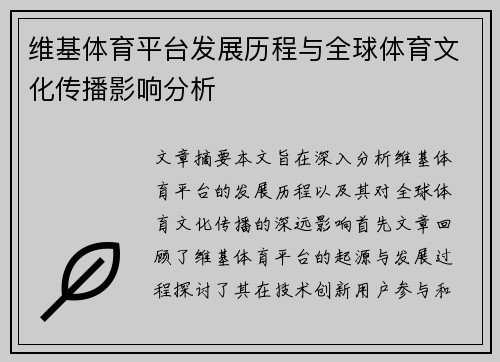 维基体育平台发展历程与全球体育文化传播影响分析

文章摘要本文旨在深入分析维基体育平台的发展历程以及其对全球体育文化传播的深远影响首先文章回顾了维基体育平台的起源与发展过程探讨了其在技术创新用户参与和